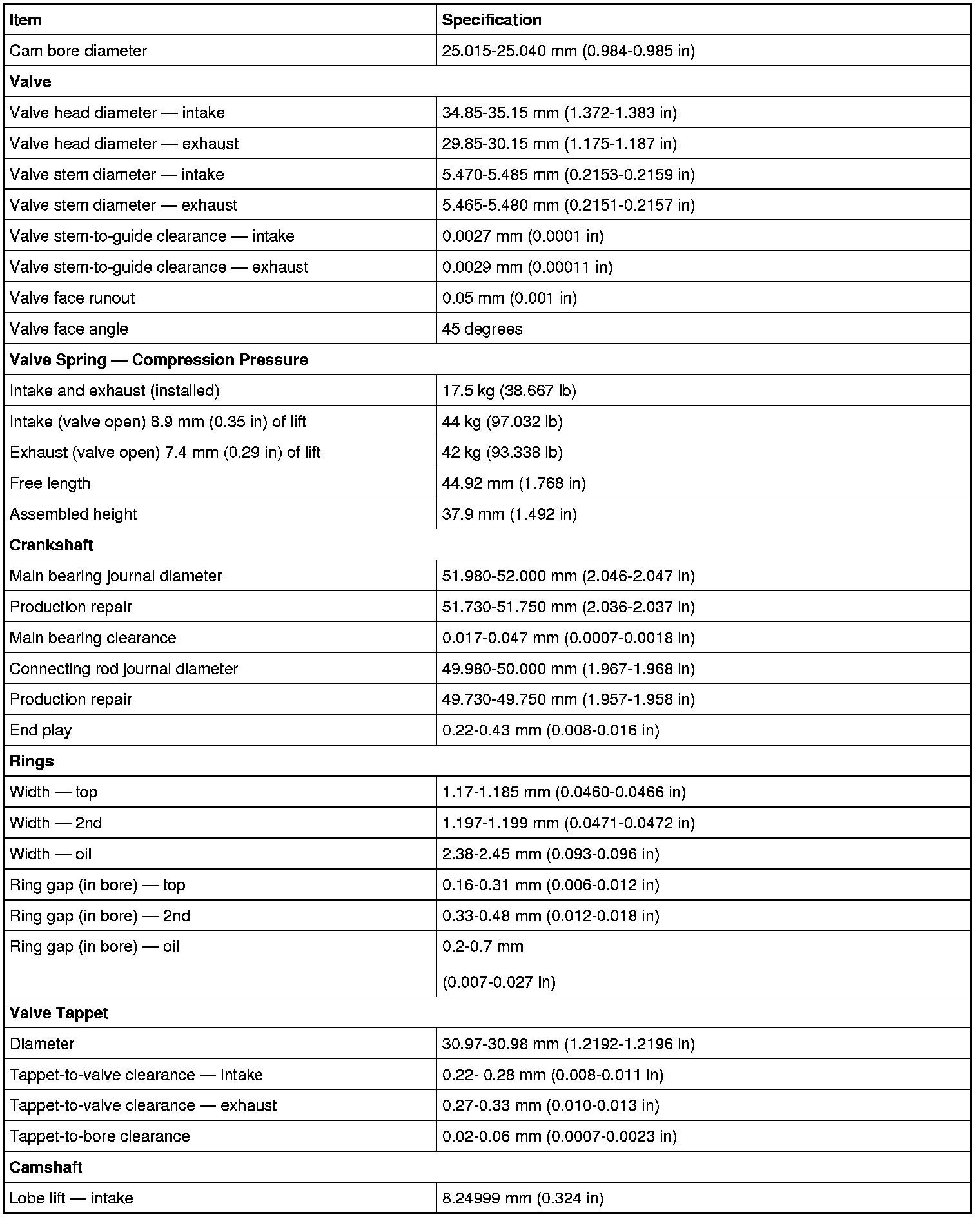 | Item | Specification |
|---|---|
| Cam bore diameter | 25.015-25.040 mm (0.984-0.985 in) |
| **Valve** | |
| Valve head diameter — intake | 34.85-35.15 mm (1.372-1.383 in) |
| Valve head diameter — exhaust | 29.85-30.15 mm (1.175-1.187 in) |
| Valve stem diameter — intake | 5.470-5.485 mm (0.2153-0.2159 in) |
| Valve stem diameter — exhaust | 5.465-5.480 mm (0.2151-0.2157 in) |
| Valve stem-to-guide clearance — intake | 0.0027 mm (0.0001 in) |
| Valve stem-to-guide clearance — exhaust | 0.0029 mm (0.00011 in) |
| Valve face runout | 0.05 mm (0.001 in) |
| Valve face angle | 45 degrees |
| **Valve Spring — Compression Pressure** | |
| Intake and exhaust (installed) | 17.5 kg (38.667 lb) |
| Intake (valve open) 8.9 mm (0.35 in) of lift | 44 kg (97.032 lb) |
| Exhaust (valve open) 7.4 mm (0.29 in) of lift | 42 kg (93.338 lb) |
| Free length | 44.92 mm (1.768 in) |
| Assembled height | 37.9 mm (1.492 in) |
| **Crankshaft** | |
| Main bearing journal diameter | 51.980-52.000 mm (2.046-2.047 in) |
| Production repair | 51.730-51.750 mm (2.036-2.037 in) |
| Main bearing clearance | 0.017-0.047 mm (0.0007-0.0018 in) |
| Connecting rod journal diameter | 49.980-50.000 mm (1.967-1.968 in) |
| Production repair | 49.730-49.750 mm (1.957-1.958 in) |
| End play | 0.22-0.43 mm (0.008-0.016 in) |
| **Rings** | |
| Width — top | 1.17-1.185 mm (0.0460-0.0466 in) |
| Width — 2nd | 1.197-1.199 mm (0.0471-0.0472 in) |
| Width — oil | 2.38-2.45 mm (0.093-0.096 in) |
| Ring gap (in bore) — top | 0.16-0.31 mm (0.006-0.012 in) |
| Ring gap (in bore) — 2nd | 0.33-0.48 mm (0.012-0.018 in) |
| Ring gap (in bore) — oil | 0.2-0.7 mm (0.007-0.027 in) |
| **Valve Tappet** | |
| Diameter | 30.97-30.98 mm (1.2192-1.2196 in) |
| Tappet-to-valve clearance — intake | 0.22- 0.28 mm (0.008-0.011 in) |
| Tappet-to-valve clearance — exhaust | 0.27-0.33 mm (0.010-0.013 in) |
| Tappet-to-bore clearance | 0.02-0.06 mm (0.0007-0.0023 in) |
| **Camshaft** | |
| Lobe lift — intake | 8.24999 mm (0.324 in) |